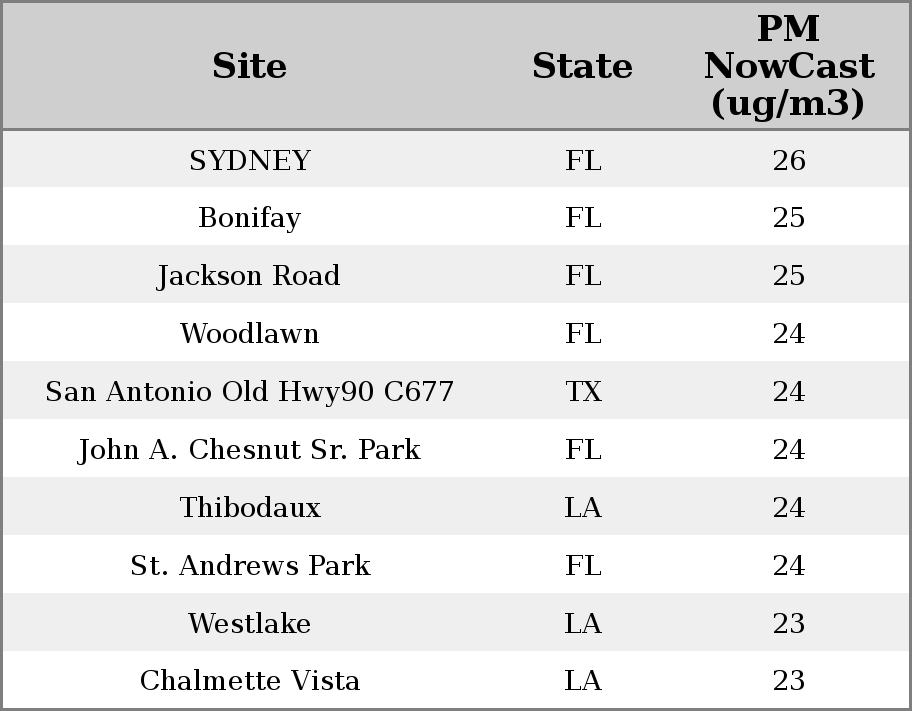 | Site | State | PM NowCast (ug/m3) |
|---|---|---|
| SYDNEY | FL | 26 |
| Bonifay | FL | 25 |
| Jackson Road | FL | 25 |
| Woodlawn | FL | 24 |
| San Antonio Old Hwy90 C677 | TX | 24 |
| John A. Chesnut Sr. Park | FL | 24 |
| Thibodaux | LA | 24 |
| St. Andrews Park | FL | 24 |
| Westlake | LA | 23 |
| Chalmette Vista | LA | 23 |